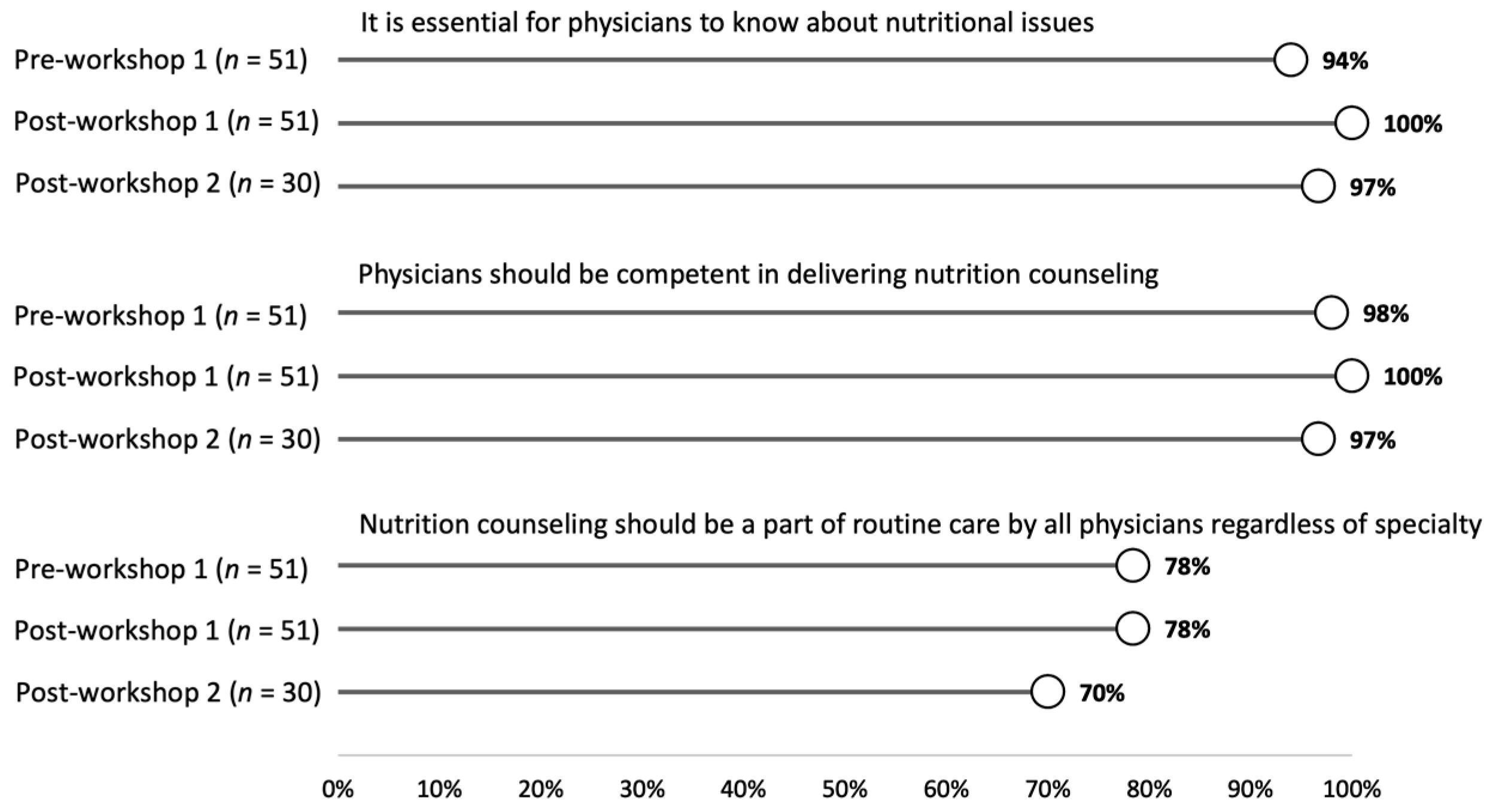 It is essential for physicians to know about nutritional issues

Pre-workshop 1 ($n$ = 51) 94%

Post-workshop 1 ($n$ = 51) 100%

Post-workshop 2 ($n$ = 30) 97%

Physicians should be competent in delivering nutrition counseling

Pre-workshop 1 ($n$ = 51) 98%

Post-workshop 1 ($n$ = 51) 100%

Post-workshop 2 ($n$ = 30) 97%

Nutrition counseling should be a part of routine care by all physicians regardless of specialty

Pre-workshop 1 ($n$ = 51) 78%

Post-workshop 1 ($n$ = 51) 78%

Post-workshop 2 ($n$ = 30) 70%

0% 10% 20% 30% 40% 50% 60% 70% 80% 90% 100%